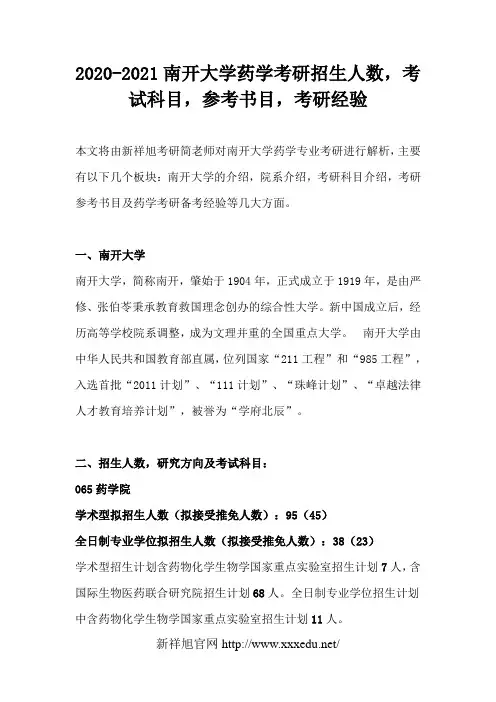 2020-2021 南开大学药学考研招生人数，考试科目，参考书目，考研经验

本文将由新祥旭考研简老师对南开大学药学专业考研进行解析，主要有以下几个板块：南开大学的介绍，院系介绍，考研科目介绍，考研参考书目及药学考研备考经验等几大方面。

一、南开大学

南开大学，简称南开，肇始于 1904 年，正式成立于 1919 年，是由严修、张伯苓秉承教育救国理念创办的综合性大学。新中国成立后，经历高等学校院系调整，成为文理并重的全国重点大学。 南开大学由中华人民共和国教育部直属，位列国家“211 工程”和“985 工程”，入选首批“2011 计划”、“111 计划”、“珠峰计划”、“卓越法律人才教育培养计划”，被誉为“学府北辰”。

二、招生人数，研究方向及考试科目：

065 药学院

学术型拟招生人数（拟接受推免人数）：95（45）

全日制专业学位拟招生人数（拟接受推免人数）：38（23）

学术型招生计划含药物化学生物学国家重点实验室招生计划 7 人，含国际生物医药联合研究院招生计划 68 人。全日制专业学位招生计划中含药物化学生物学国家重点实验室招生计划 11 人。

新祥旭官网 http://www.xxxedu.net/